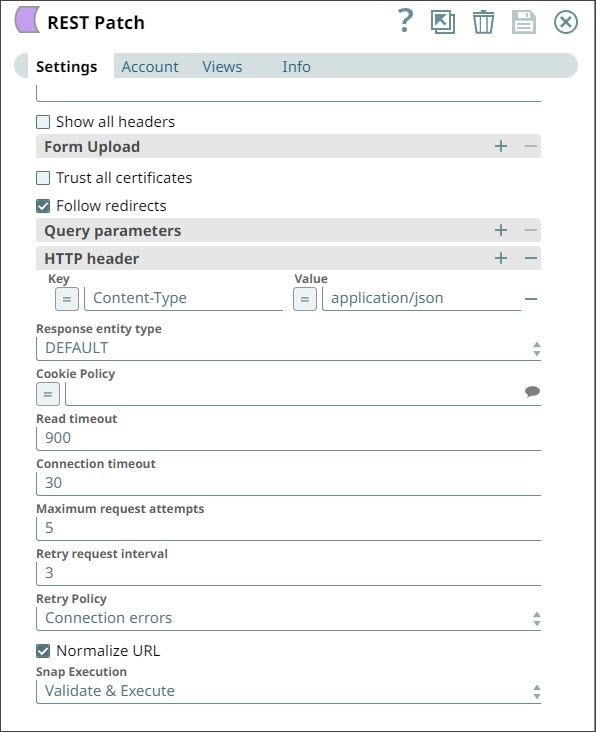 REST Patch

?

Settings Account Views Info

Show all headers

Form Upload + −

Trust all certificates

Follow redirects

Query parameters + −

HTTP header + −

Key

= Content-Type

Value

= application/json −

Response entity type

DEFAULT

Cookie Policy

=

Read timeout

900

Connection timeout

30

Maximum request attempts

5

Retry request interval

3

Retry Policy

Connection errors

Normalize URL

Snap Execution

Validate & Execute